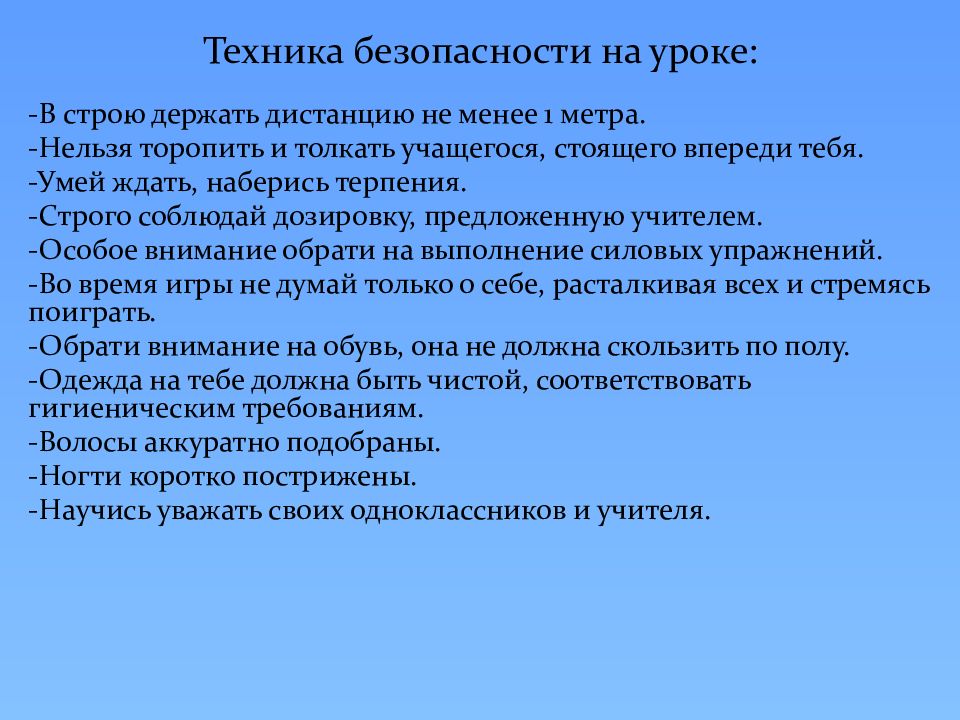 Техника безопасности на уроке:

-В строю держать дистанцию не менее 1 метра.
-Нельзя торопить и толкать учащегося, стоящего впереди тебя.
-Умей ждать, наберись терпения.
-Строго соблюдай дозировку, предложенную учителем.
-Особое внимание обрати на выполнение силовых упражнений.
-Во время игры не думай только о себе, расталкивая всех и стремясь поиграть.
-Обрати внимание на обувь, она не должна скользить по полу.
-Одежда на тебе должна быть чистой, соответствовать гигиеническим требованиям.
-Волосы аккуратно подобраны.
-Ногти коротко пострижены.
-Научись уважать своих одноклассников и учителя.